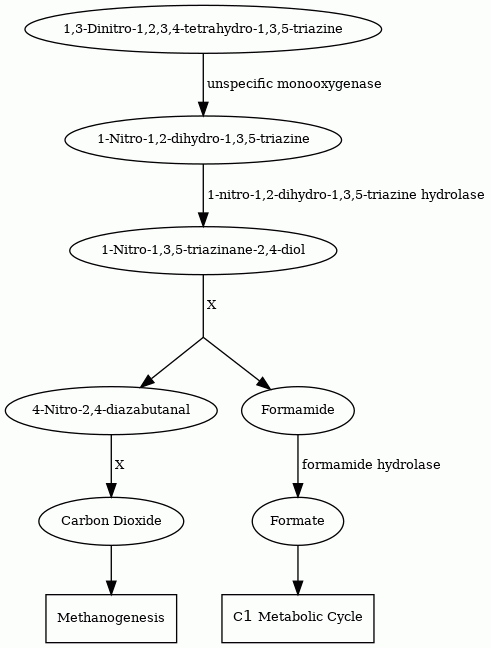 1,3-Dinitro-1,2,3,4-tetrahydro-1,3,5-triazine

unspecific monooxygenase

1-Nitro-1,2-dihydro-1,3,5-triazine

1-nitro-1,2-dihydro-1,3,5-triazine hydrolase

1-Nitro-1,3,5-triazinane-2,4-diol

X

4-Nitro-2,4-diazabutanal

Formamide

X

formamide hydrolase

Carbon Dioxide

Formate

Methanogenesis

C1 Metabolic Cycle